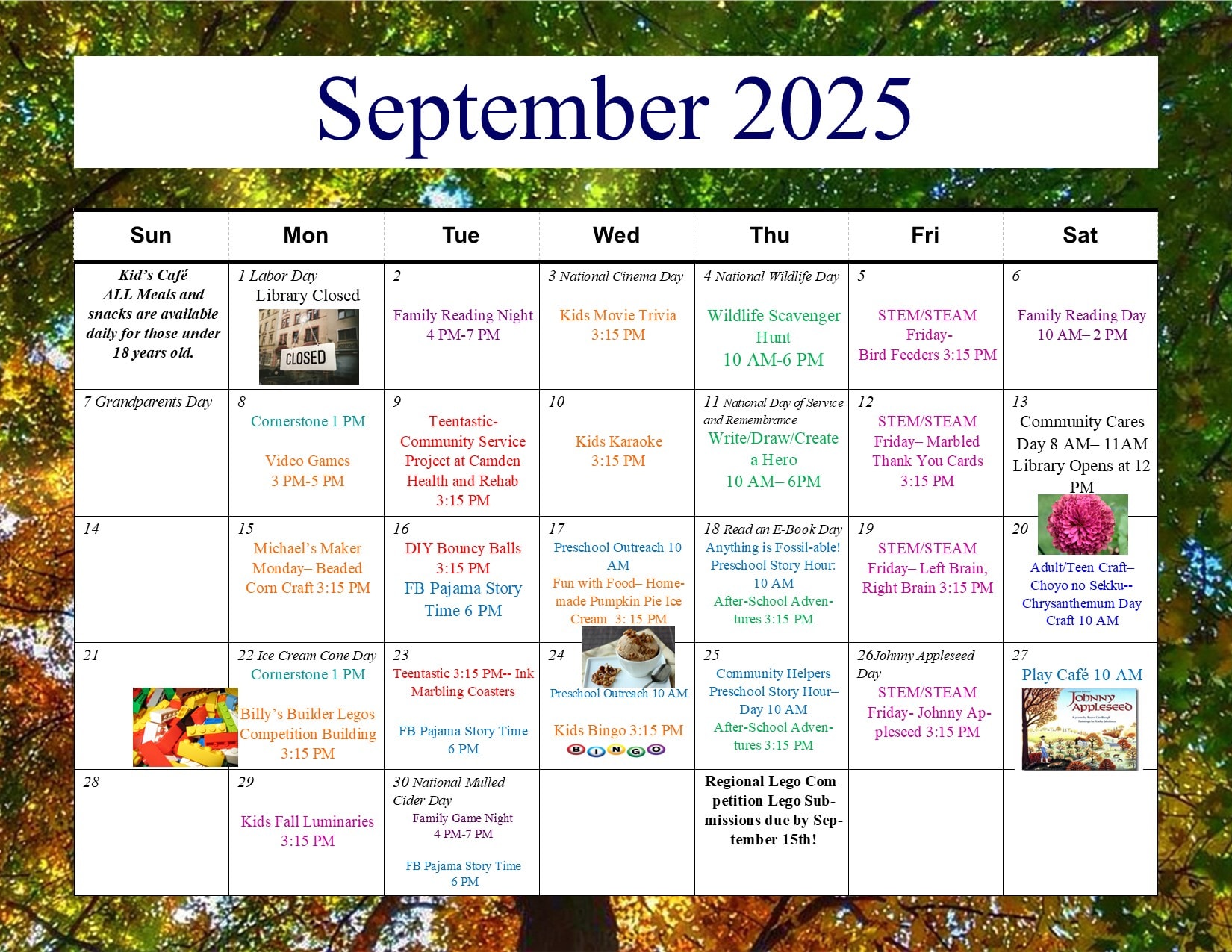 September 2025

| Sun | Mon | Tue | Wed | Thu | Fri | Sat |
|---|---|---|---|---|---|---|
| Kid's Café ALL Meals and snacks are available daily for those under 18 years old. | 1 Labor Day Library Closed CLOSED | 2 Family Reading Night 4 PM-7 PM | 3 National Cinema Day Kids Movie Trivia 3:15 PM | 4 National Wildlife Day Wildlife Scavenger Hunt 10 AM-6 PM | 5 STEM/STEAM Friday- Bird Feeders 3:15 PM | 6 Family Reading Day 10 AM– 2 PM |
| 7 Grandparents Day | 8 Cornerstone 1 PM Video Games 3 PM-5 PM | 9 Teentastic- Community Service Project at Camden Health and Rehab 3:15 PM | 10 Kids Karaoke 3:15 PM | 11 National Day of Service and Remembrance Write/Draw/Create a Hero 10 AM– 6PM | 12 STEM/STEAM Friday– Marbled Thank You Cards 3:15 PM | 13 Community Cares Day 8 AM– 11AM Library Opens at 12 PM |
| 14 | 15 Michael's Maker Monday– Beaded Corn Craft 3:15 PM | 16 DIY Bouncy Balls 3:15 PM FB Pajama Story Time 6 PM | 17 Preschool Outreach 10 AM Fun with Food– Homemade Pumpkin Pie Ice Cream 3: 15 PM | 18 Read an E-Book Day Anything is Fossil-able! Preschool Story Hour: 10 AM After-School Adventures 3:15 PM | 19 STEM/STEAM Friday– Left Brain, Right Brain 3:15 PM | 20 Adult/Teen Craft– Choyo no Sekku-- Chrysanthemum Day Craft 10 AM |
| 21 | 22 Ice Cream Cone Day Cornerstone 1 PM Billy's Builder Legos Competition Building 3:15 PM | 23 Teentastic 3:15 PM-- Ink Marbling Coasters FB Pajama Story Time 6 PM | 24 Preschool Outreach 10 AM Kids Bingo 3:15 PM BINGO | 25 Community Helpers Preschool Story Hour– Day 10 AM After-School Adventures 3:15 PM | 26Johnny Appleseed Day STEM/STEAM Friday- Johnny Appleseed 3:15 PM | 27 Play Café 10 AM Johnny Appleseed |
| 28 | 29 Kids Fall Luminaries 3:15 PM | 30 National Mulled Cider Day Family Game Night 4 PM-7 PM FB Pajama Story Time 6 PM |  | Regional Lego Competition Lego Submissions due by September 15th! |  |  |